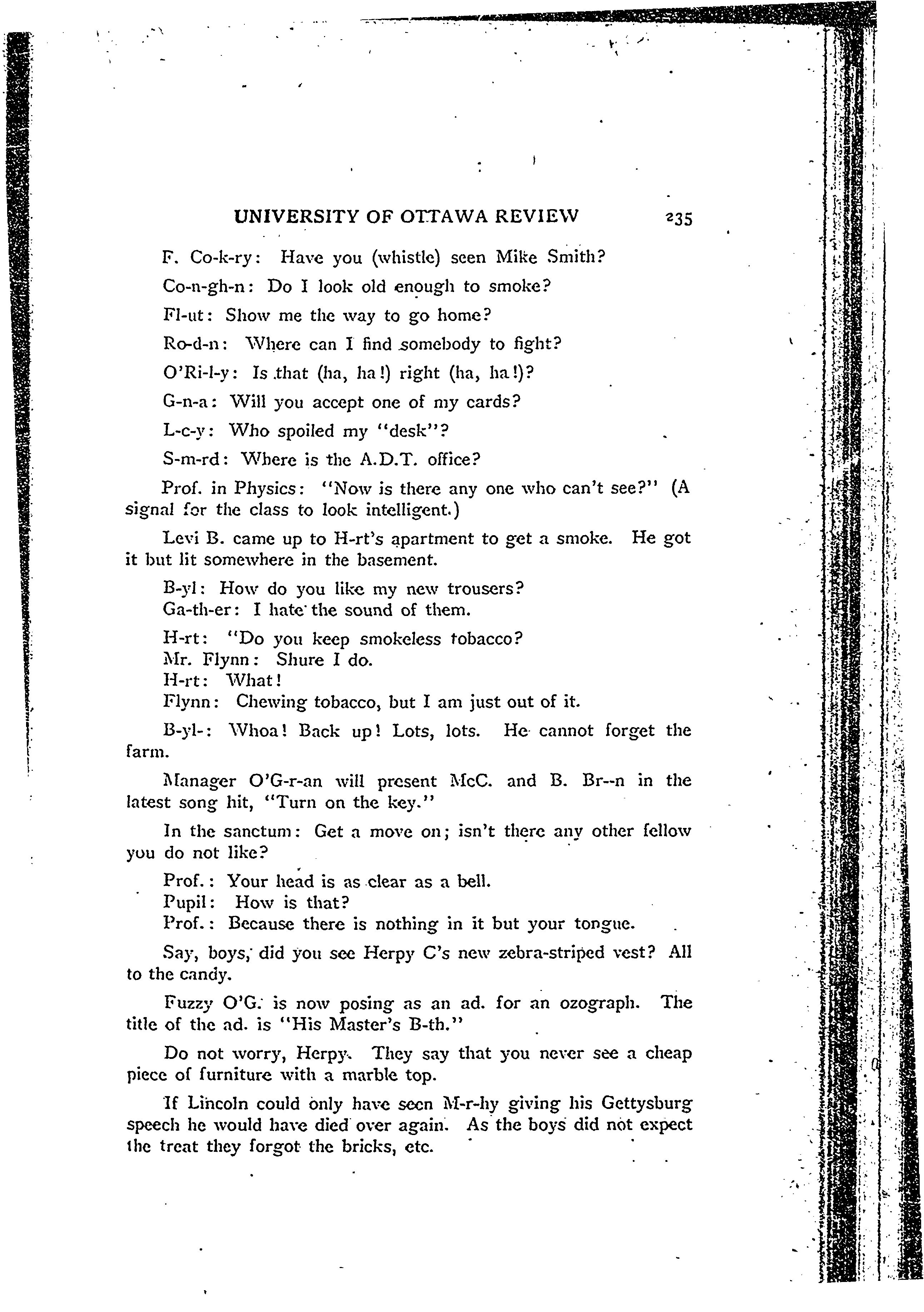 UNIVERSITY OF OTTAWA REVIEW 235

F. Co-k-ry: Have you (whistle) seen Mike Smith?

Co-n-gh-n: Do I look old enough to smoke?

Fl-ut: Show me the way to go home?

Ro-d-n: Where can I find somebody to fight?

O'Ri-l-y: Is that (ha, ha!) right (ha, ha!)?

G-n-a: Will you accept one of my cards?

L-c-y: Who spoiled my "desk"?

S-m-rd: Where is the A.D.T. office?

Prof. in Physics: "Now is there any one who can't see?" (A signal for the class to look intelligent.)

Levi B. came up to H-rt's apartment to get a smoke. He got it but lit somewhere in the basement.

B-yl: How do you like my new trousers?
Ga-th-er: I hate the sound of them.

H-rt: "Do you keep smokeless tobacco?
Mr. Flynn: Shure I do.
H-rt: What!
Flynn: Chewing tobacco, but I am just out of it.

B-yl-: Whoa! Back up! Lots, lots. He cannot forget the farm.

Manager O'G-r-an will present McC. and B. Br--n in the latest song hit, "Turn on the key."

In the sanctum: Get a move on; isn't there any other fellow you do not like?

Prof.: Your head is as clear as a bell.
Pupil: How is that?
Prof.: Because there is nothing in it but your tongue.

Say, boys, did you see Herpy C's new zebra-striped vest? All to the candy.

Fuzzy O'G. is now posing as an ad. for an ozograph. The title of the ad. is "His Master's B-th."

Do not worry, Herpy. They say that you never see a cheap piece of furniture with a marble top.

If Lincoln could only have seen M-r-hy giving his Gettysburg speech he would have died over again. As the boys did not expect the treat they forgot the bricks, etc.